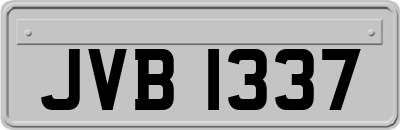 JVB 1337